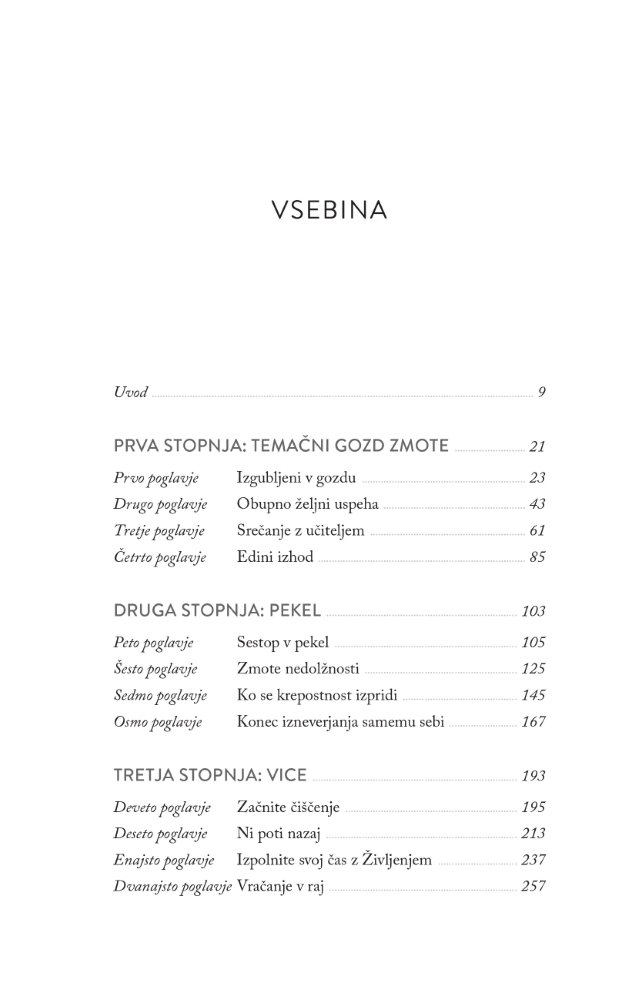 VSEBINA

Uvod 9

PRVA STOPNJA: TEMAČNI GOZD ZMOTE 21

Prvo poglavje Izgubljeni v gozdu 23
Drugo poglavje Obupno željni uspeha 43
Tretje poglavje Srečanje z učiteljem 61
Četrto poglavje Edini izhod 85

DRUGA STOPNJA: PEKEL 103

Peto poglavje Sestop v pekel 105
Šesto poglavje Zmote nedolžnosti 125
Sedmo poglavje Ko se krepostnost izpridi 145
Osmo poglavje Konec izneverjanja samemu sebi 167

TRETJA STOPNJA: VICE 193

Deveto poglavje Začnite čiščenje 195
Deseto poglavje Ni poti nazaj 213
Enajsto poglavje Izpolnite svoj čas z Življenjem 237
Dvanajsto poglavje Vračanje v raj 257